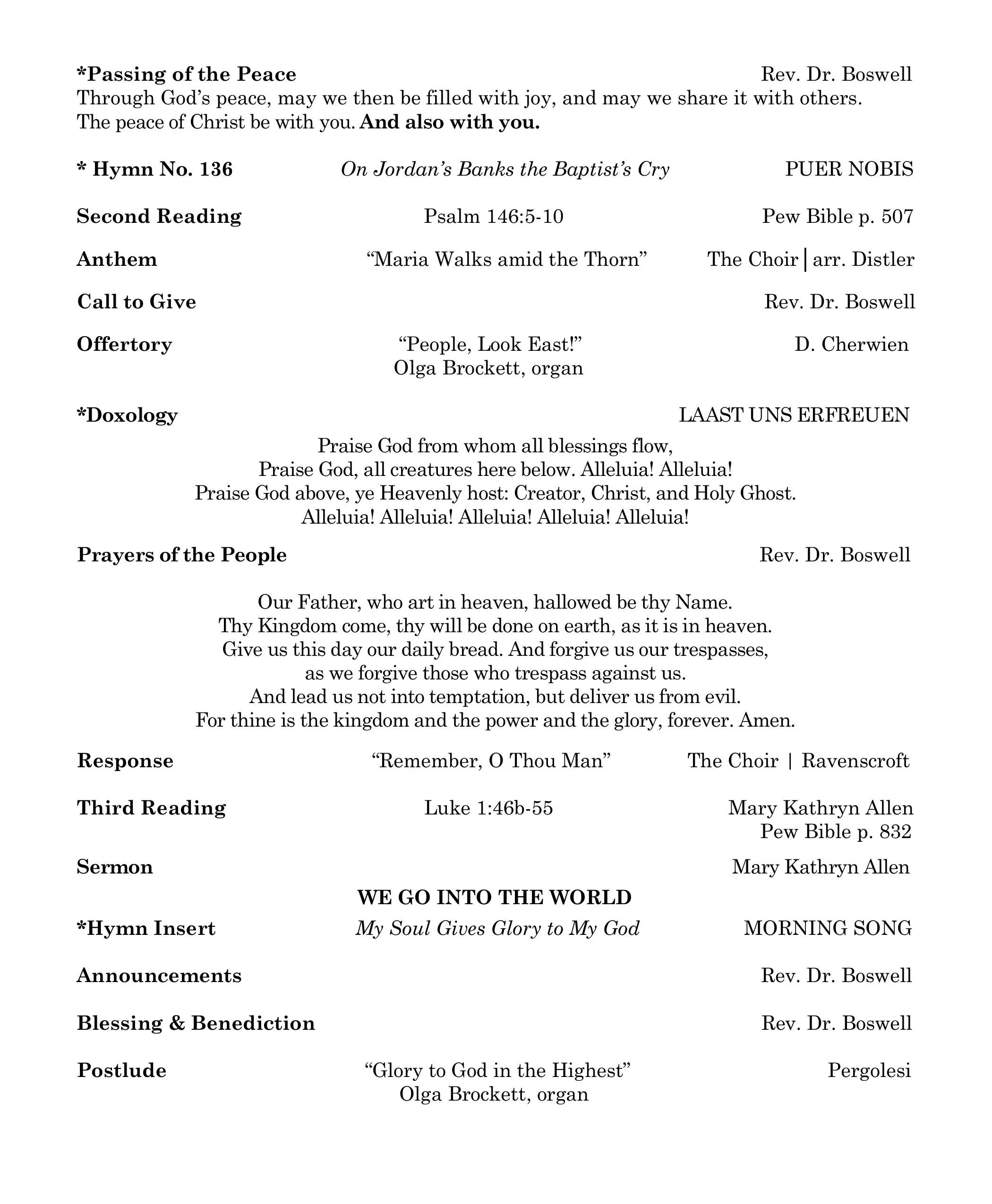 *Passing of the Peace Rev. Dr. Boswell
Through God's peace, may we then be filled with joy, and may we share it with others.
The peace of Christ be with you. And also with you.

* Hymn No. 136 On Jordan's Banks the Baptist's Cry PUER NOBIS

Second Reading Psalm 146:5-10 Pew Bible p. 507

Anthem "Maria Walks amid the Thorn" The Choir | arr. Distler

Call to Give Rev. Dr. Boswell

Offertory "People, Look East!" D. Cherwien
Olga Brockett, organ

*Doxology LAAST UNS ERFREUEN

Praise God from whom all blessings flow,
Praise God, all creatures here below. Alleluia! Alleluia!
Praise God above, ye Heavenly host: Creator, Christ, and Holy Ghost.
Alleluia! Alleluia! Alleluia! Alleluia! Alleluia!

Prayers of the People Rev. Dr. Boswell

Our Father, who art in heaven, hallowed be thy Name.
Thy Kingdom come, thy will be done on earth, as it is in heaven.
Give us this day our daily bread. And forgive us our trespasses,
as we forgive those who trespass against us.
And lead us not into temptation, but deliver us from evil.
For thine is the kingdom and the power and the glory, forever. Amen.

Response "Remember, O Thou Man" The Choir | Ravenscroft

Third Reading Luke 1:46b-55 Mary Kathryn Allen
Pew Bible p. 832

Sermon Mary Kathryn Allen

WE GO INTO THE WORLD

*Hymn Insert My Soul Gives Glory to My God MORNING SONG

Announcements Rev. Dr. Boswell

Blessing & Benediction Rev. Dr. Boswell

Postlude "Glory to God in the Highest" Pergolesi
Olga Brockett, organ